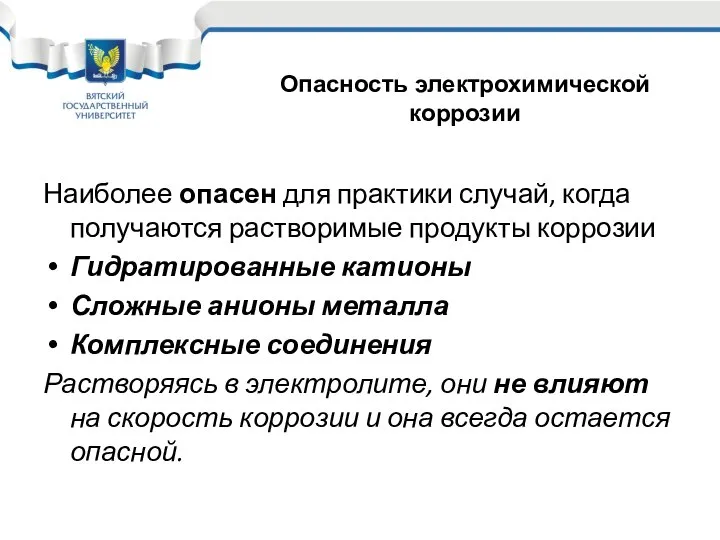 ВЯТСКИЙ ГОСУДАРСТВЕННЫЙ УНИВЕРСИТЕТ

Опасность электрохимической коррозии

Наиболее опасен для практики случай, когда получаются растворимые продукты коррозии

• Гидратированные катионы
• Сложные анионы металла
• Комплексные соединения

Растворяясь в электролите, они не влияют на скорость коррозии и она всегда остается опасной.